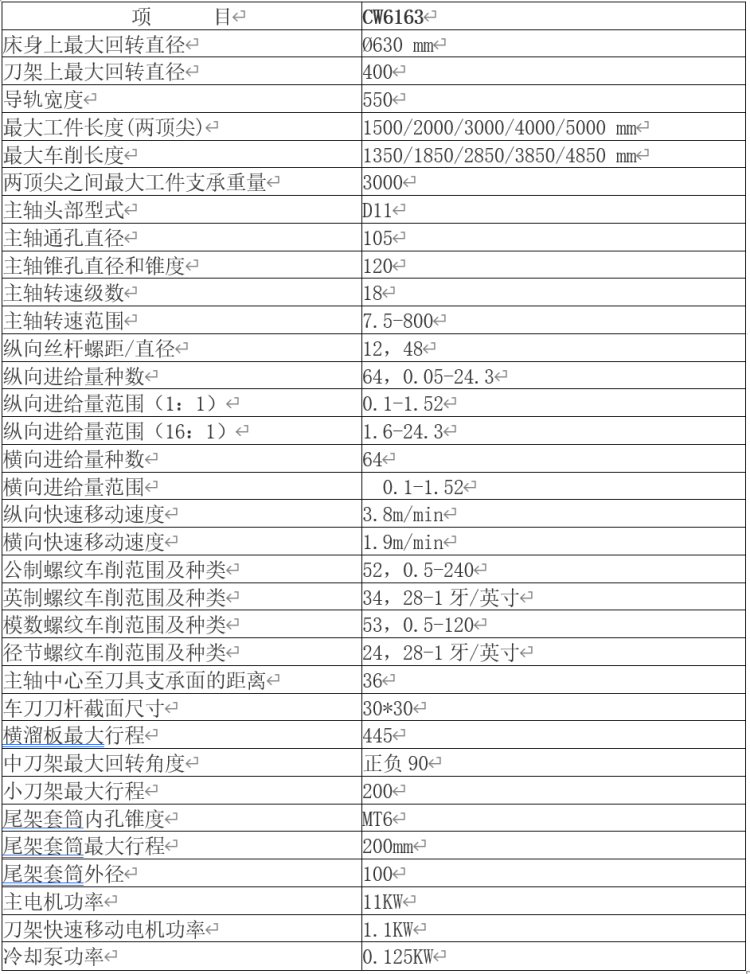 | 项　　目 | CW6163 |
|---|---|
| 床身上最大回转直径 | Ø630 mm |
| 刀架上最大回转直径 | 400 |
| 导轨宽度 | 550 |
| 最大工件长度(两顶尖) | 1500/2000/3000/4000/5000 mm |
| 最大车削长度 | 1350/1850/2850/3850/4850 mm |
| 两顶尖之间最大工件支承重量 | 3000 |
| 主轴头部型式 | D11 |
| 主轴通孔直径 | 105 |
| 主轴锥孔直径和锥度 | 120 |
| 主轴转速级数 | 18 |
| 主轴转速范围 | 7.5-800 |
| 纵向丝杆螺距/直径 | 12，48 |
| 纵向进给量种数 | 64，0.05-24.3 |
| 纵向进给量范围（1：1） | 0.1-1.52 |
| 纵向进给量范围（16：1） | 1.6-24.3 |
| 横向进给量种数 | 64 |
| 横向进给量范围 | 0.1-1.52 |
| 纵向快速移动速度 | 3.8m/min |
| 横向快速移动速度 | 1.9m/min |
| 公制螺纹车削范围及种类 | 52，0.5-240 |
| 英制螺纹车削范围及种类 | 34，28-1 牙/英寸 |
| 模数螺纹车削范围及种类 | 53，0.5-120 |
| 径节螺纹车削范围及种类 | 24，28-1 牙/英寸 |
| 主轴中心至刀具支承面的距离 | 36 |
| 车刀刀杆截面尺寸 | 30*30 |
| 横溜板最大行程 | 445 |
| 中刀架最大回转角度 | 正负 90 |
| 小刀架最大行程 | 200 |
| 尾架套筒内孔锥度 | MT6 |
| 尾架套筒最大行程 | 200mm |
| 尾架套筒外径 | 100 |
| 主电机功率 | 11KW |
| 刀架快速移动电机功率 | 1.1KW |
| 冷却泵功率 | 0.125KW |